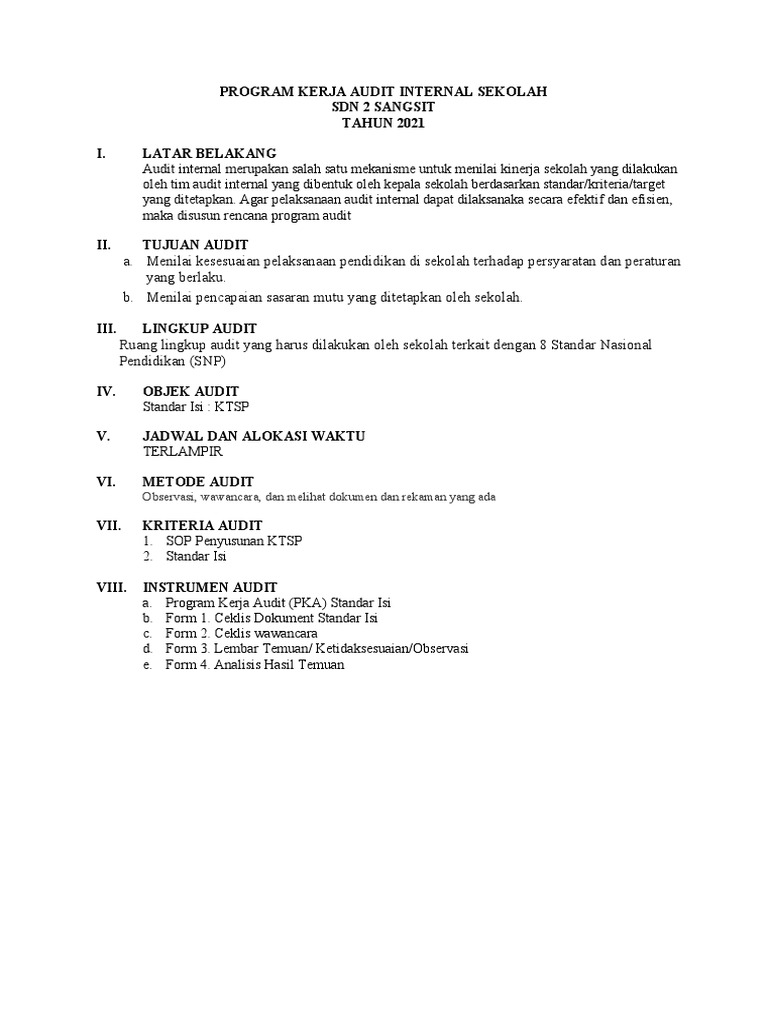 PROGRAM KERJA AUDIT INTERNAL SEKOLAH
SDN 2 SANGSIT
TAHUN 2021

I. LATAR BELAKANG
Audit internal merupakan salah satu mekanisme untuk menilai kinerja sekolah yang dilakukan oleh tim audit internal yang dibentuk oleh kepala sekolah berdasarkan standar/kriteria/target yang ditetapkan. Agar pelaksanaan audit internal dapat dilaksanaka secara efektif dan efisien, maka disusun rencana program audit

II. TUJUAN AUDIT
a. Menilai kesesuaian pelaksanaan pendidikan di sekolah terhadap persyaratan dan peraturan yang berlaku.
b. Menilai pencapaian sasaran mutu yang ditetapkan oleh sekolah.

III. LINGKUP AUDIT
Ruang lingkup audit yang harus dilakukan oleh sekolah terkait dengan 8 Standar Nasional Pendidikan (SNP)

IV. OBJEK AUDIT
Standar Isi : KTSP

V. JADWAL DAN ALOKASI WAKTU
TERLAMPIR

VI. METODE AUDIT
Observasi, wawancara, dan melihat dokumen dan rekaman yang ada

VII. KRITERIA AUDIT
1. SOP Penyusunan KTSP
2. Standar Isi

VIII. INSTRUMEN AUDIT
a. Program Kerja Audit (PKA) Standar Isi
b. Form 1. Ceklis Dokument Standar Isi
c. Form 2. Ceklis wawancara
d. Form 3. Lembar Temuan/ Ketidaksesuaian/Observasi
e. Form 4. Analisis Hasil Temuan